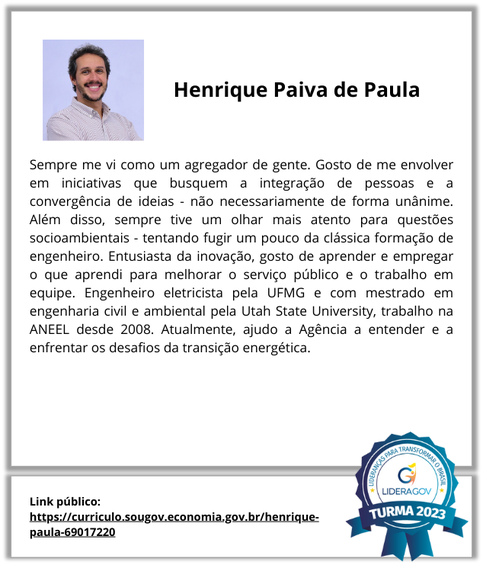 Henrique Paiva de Paula

Sempre me vi como um agregador de gente. Gosto de me envolver em iniciativas que busquem a integração de pessoas e a convergência de ideias - não necessariamente de forma unânime. Além disso, sempre tive um olhar mais atento para questões socioambientais - tentando fugir um pouco da clássica formação de engenheiro. Entusiasta da inovação, gosto de aprender e empregar o que aprendi para melhorar o serviço público e o trabalho em equipe. Engenheiro eletricista pela UFMG e com mestrado em engenharia civil e ambiental pela Utah State University, trabalho na ANEEL desde 2008. Atualmente, ajudo a Agência a entender e a enfrentar os desafios da transição energética.

Link público:
https://curriculo.sougov.economia.gov.br/henrique-paula-69017220

LIDERANÇAS PARA TRANSFORMAR O BRASIL
LIDERAGOV
TURMA 2023